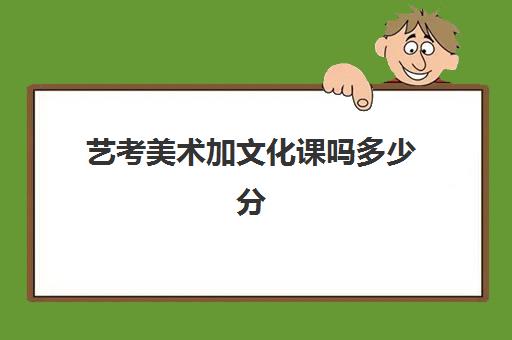 艺考美术加文化课吗多少分